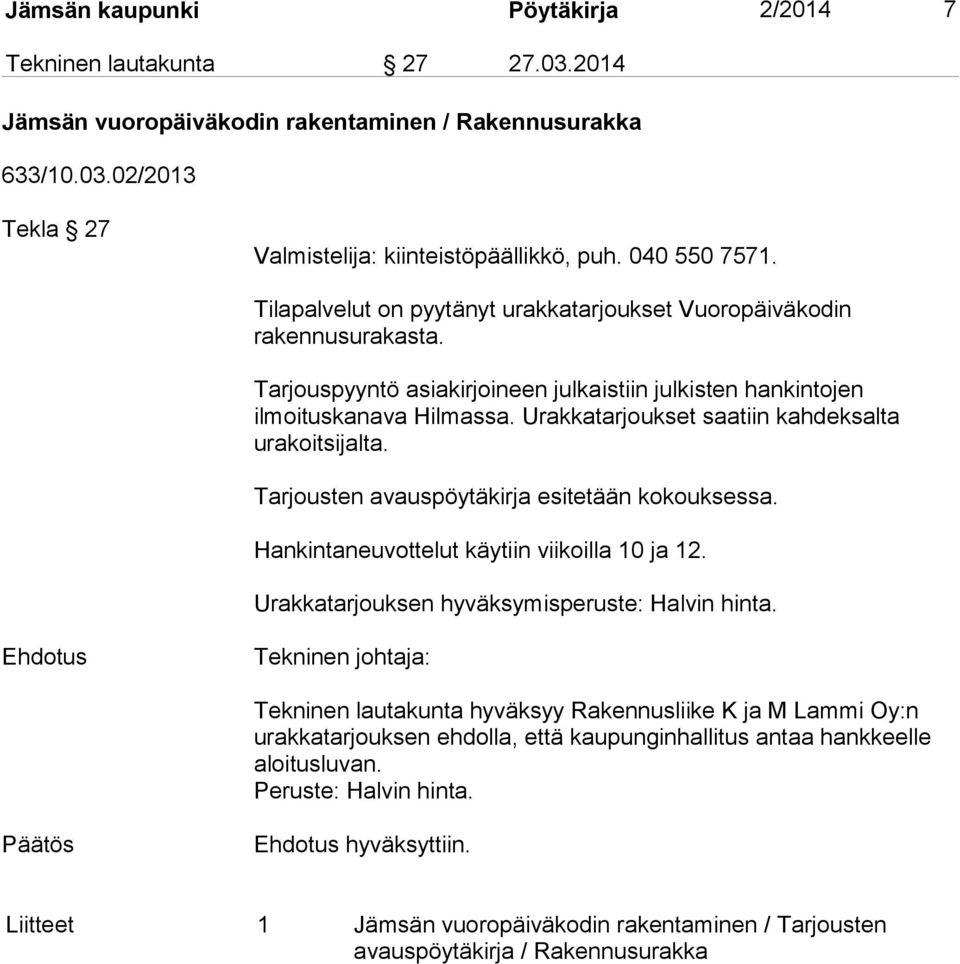 Jämsän kaupunki    Pöytäkirja    2/2014    7

Tekninen lautakunta    § 27    27.03.2014

Jämsän vuoropäiväkodin rakentaminen / Rakennusurakka

633/10.03.02/2013

Tekla § 27

Valmistelija: kiinteistöpäällikkö, puh. 040 550 7571.

Tilapalvelut on pyytänyt urakkatarjoukset Vuoropäiväkodin rakennusurakasta.

Tarjouspyyntö asiakirjoineen julkaistiin julkisten hankintojen ilmoituskanava Hilmassa. Urakkatarjoukset saatiin kahdeksalta urakoitsijalta.

Tarjousten avauspöytäkirja esitetään kokouksessa.

Hankintaneuvottelut käytiin viikoilla 10 ja 12.

Urakkatarjouksen hyväksymisperuste: Halvin hinta.

Ehdotus    Tekninen johtaja:

Tekninen lautakunta hyväksyy Rakennusliike K ja M Lammi Oy:n urakkatarjouksen ehdolla, että kaupunginhallitus antaa hankkeelle aloitusluvan.
Peruste: Halvin hinta.

Päätös    Ehdotus hyväksyttiin.

Liitteet    1    Jämsän vuoropäiväkodin rakentaminen / Tarjousten avauspöytäkirja / Rakennusurakka